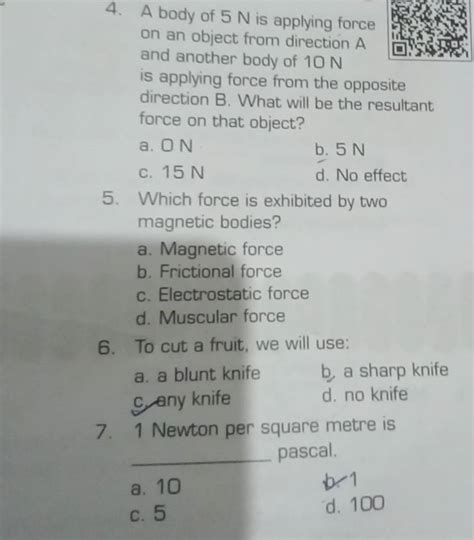 4. A body of 5 N is applying force on an object from direction A and another body of 10 N is applying force from the opposite direction B. What will be the resultant force on that object?

a. 0 N
b. 5 N
c. 15 N
d. No effect

5. Which force is exhibited by two magnetic bodies?

a. Magnetic force
b. Frictional force
c. Electrostatic force
d. Muscular force

6. To cut a fruit, we will use:

a. a blunt knife
b. a sharp knife
c. any knife
d. no knife

7. 1 Newton per square metre is ____ pascal.

a. 10
b. 1
c. 5
d. 100